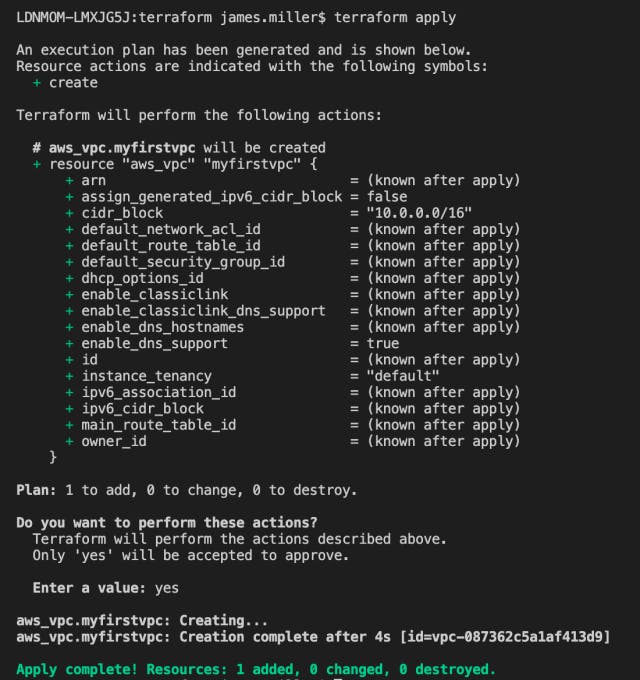 LDNMOM-LMXJG5J:terraform james.miller$ terraform apply

An execution plan has been generated and is shown below.
Resource actions are indicated with the following symbols:
  + create

Terraform will perform the following actions:

  # aws_vpc.myfirstvpc will be created
  + resource "aws_vpc" "myfirstvpc" {
      + arn                              = (known after apply)
      + assign_generated_ipv6_cidr_block = false
      + cidr_block                       = "10.0.0.0/16"
      + default_network_acl_id           = (known after apply)
      + default_route_table_id           = (known after apply)
      + default_security_group_id        = (known after apply)
      + dhcp_options_id                  = (known after apply)
      + enable_classiclink               = (known after apply)
      + enable_classiclink_dns_support   = (known after apply)
      + enable_dns_hostnames             = (known after apply)
      + enable_dns_support               = true
      + id                               = (known after apply)
      + instance_tenancy                 = "default"
      + ipv6_association_id              = (known after apply)
      + ipv6_cidr_block                  = (known after apply)
      + main_route_table_id              = (known after apply)
      + owner_id                         = (known after apply)
    }

Plan: 1 to add, 0 to change, 0 to destroy.

Do you want to perform these actions?
  Terraform will perform the actions described above.
  Only 'yes' will be accepted to approve.

  Enter a value: yes

aws_vpc.myfirstvpc: Creating...
aws_vpc.myfirstvpc: Creation complete after 4s [id=vpc-087362c5a1af413d9]

Apply complete! Resources: 1 added, 0 changed, 0 destroyed.